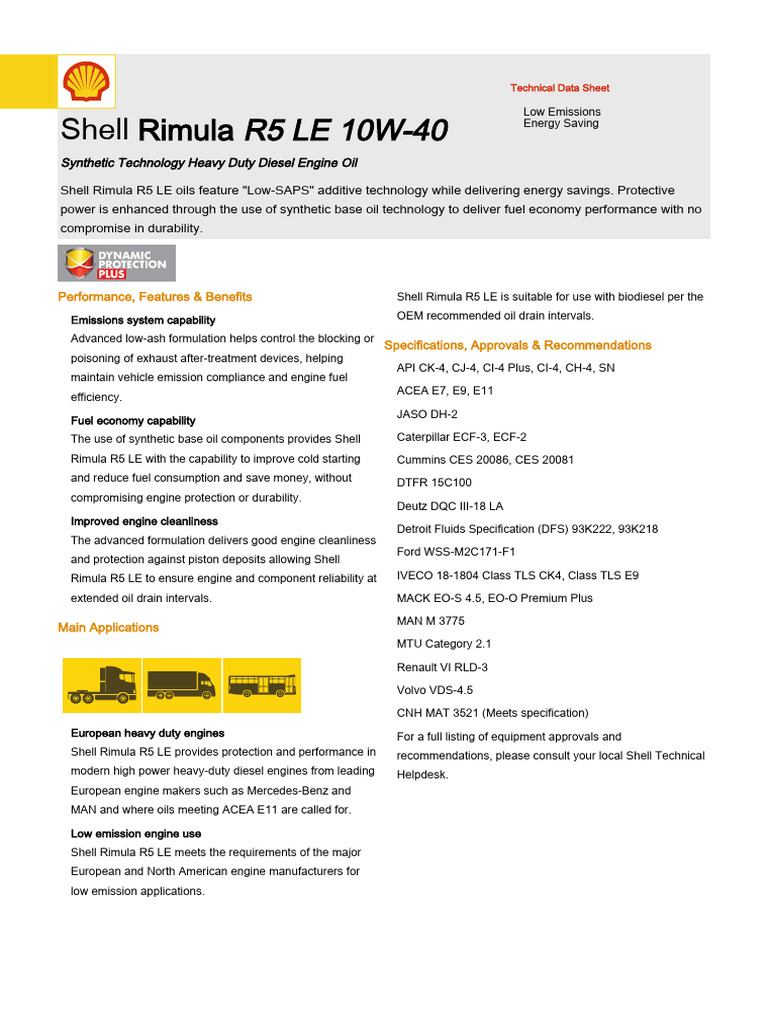 Technical Data Sheet

Low Emissions
Energy Saving

Shell Rimula R5 LE 10W-40

Synthetic Technology Heavy Duty Diesel Engine Oil

Shell Rimula R5 LE oils feature "Low-SAPS" additive technology while delivering energy savings. Protective power is enhanced through the use of synthetic base oil technology to deliver fuel economy performance with no compromise in durability.

DYNAMIC PROTECTION PLUS

Performance, Features & Benefits

Emissions system capability

Advanced low-ash formulation helps control the blocking or poisoning of exhaust after-treatment devices, helping maintain vehicle emission compliance and engine fuel efficiency.

Fuel economy capability

The use of synthetic base oil components provides Shell Rimula R5 LE with the capability to improve cold starting and reduce fuel consumption and save money, without compromising engine protection or durability.

Improved engine cleanliness

The advanced formulation delivers good engine cleanliness and protection against piston deposits allowing Shell Rimula R5 LE to ensure engine and component reliability at extended oil drain intervals.

Main Applications

European heavy duty engines

Shell Rimula R5 LE provides protection and performance in modern high power heavy-duty diesel engines from leading European engine makers such as Mercedes-Benz and MAN and where oils meeting ACEA E11 are called for.

Low emission engine use

Shell Rimula R5 LE meets the requirements of the major European and North American engine manufacturers for low emission applications.

Shell Rimula R5 LE is suitable for use with biodiesel per the OEM recommended oil drain intervals.

Specifications, Approvals & Recommendations

API CK-4, CJ-4, CI-4 Plus, CI-4, CH-4, SN

ACEA E7, E9, E11

JASO DH-2

Caterpillar ECF-3, ECF-2

Cummins CES 20086, CES 20081

DTFR 15C100

Deutz DQC III-18 LA

Detroit Fluids Specification (DFS) 93K222, 93K218

Ford WSS-M2C171-F1

IVECO 18-1804 Class TLS CK4, Class TLS E9

MACK EO-S 4.5, EO-O Premium Plus

MAN M 3775

MTU Category 2.1

Renault VI RLD-3

Volvo VDS-4.5

CNH MAT 3521 (Meets specification)

For a full listing of equipment approvals and recommendations, please consult your local Shell Technical Helpdesk.